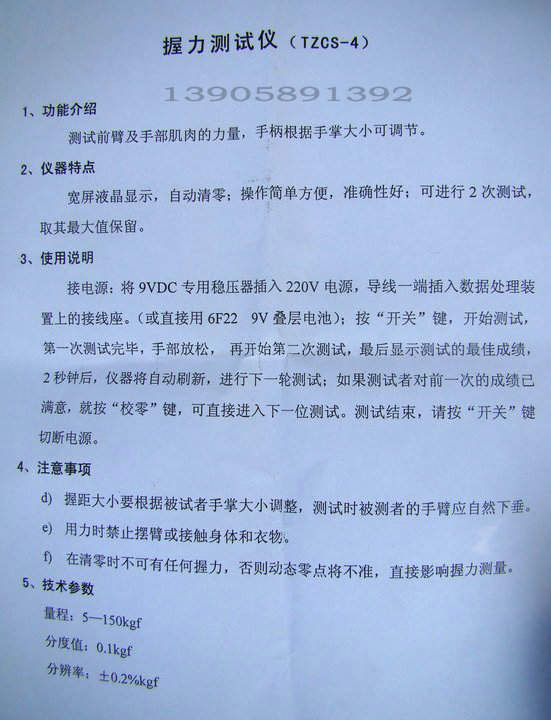 握力测试仪（TZCS-4）

13905891392

1、功能介绍

测试前臂及手部肌肉的力量，手柄根据手掌大小可调节。

2、仪器特点

宽屏液晶显示，自动清零；操作简单方便，准确性好；可进行 2 次测试，取其最大值保留。

3、使用说明

接电源：将 9VDC 专用稳压器插入 220V 电源，导线一端插入数据处理装置上的接线座。（或直接用 6F22 9V 叠层电池）；按“开关”键，开始测试，第一次测试完毕，手部放松，再开始第二次测试，最后显示测试的最佳成绩，2 秒钟后，仪器将自动刷新，进行下一轮测试；如果测试者对前一次的成绩已满意，就按“校零”键，可直接进入下一位测试。测试结束，请按“开关”键切断电源。

4、注意事项

d) 握距大小要根据被试者手掌大小调整，测试时被测者的手臂应自然下垂。

e) 用力时禁止摆臂或接触身体和衣物。

f) 在清零时不可有任何握力，否则动态零点将不准，直接影响握力测量。

5、技术参数

量程：5—150kgf

分度值：0.1kgf

分辨率：±0.2%kgf